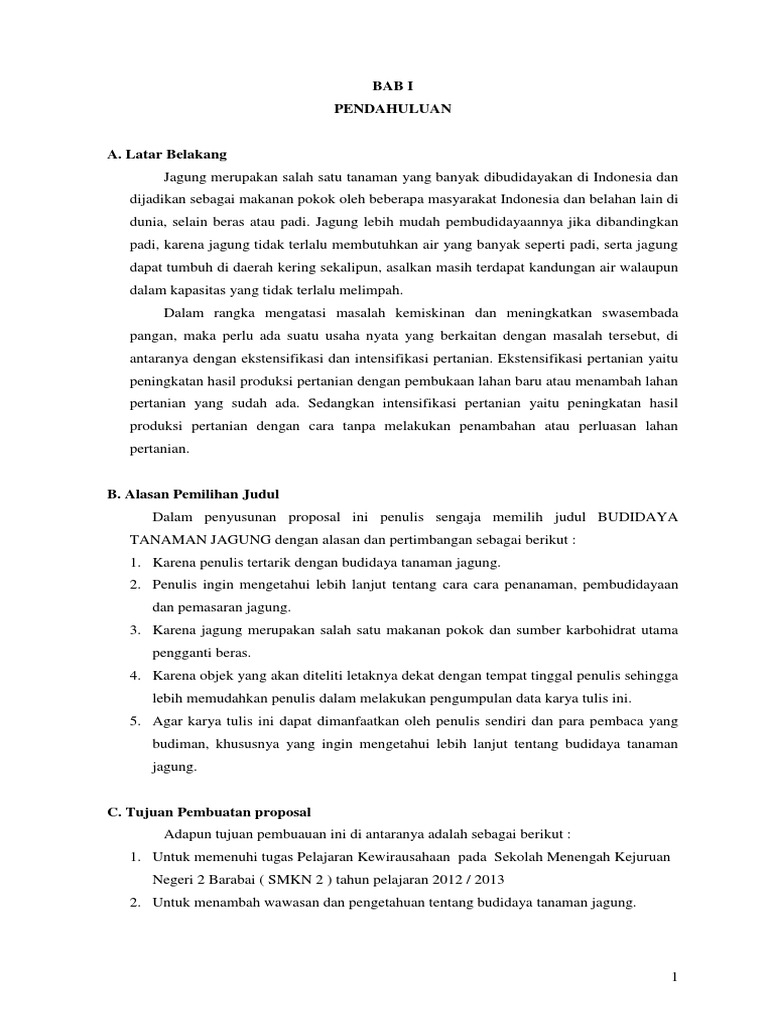 BAB I
PENDAHULUAN

A. Latar Belakang

Jagung merupakan salah satu tanaman yang banyak dibudidayakan di Indonesia dan dijadikan sebagai makanan pokok oleh beberapa masyarakat Indonesia dan belahan lain di dunia, selain beras atau padi. Jagung lebih mudah pembudidayaannya jika dibandingkan padi, karena jagung tidak terlalu membutuhkan air yang banyak seperti padi, serta jagung dapat tumbuh di daerah kering sekalipun, asalkan masih terdapat kandungan air walaupun dalam kapasitas yang tidak terlalu melimpah.

Dalam rangka mengatasi masalah kemiskinan dan meningkatkan swasembada pangan, maka perlu ada suatu usaha nyata yang berkaitan dengan masalah tersebut, di antaranya dengan ekstensifikasi dan intensifikasi pertanian. Ekstensifikasi pertanian yaitu peningkatan hasil produksi pertanian dengan pembukaan lahan baru atau menambah lahan pertanian yang sudah ada. Sedangkan intensifikasi pertanian yaitu peningkatan hasil produksi pertanian dengan cara tanpa melakukan penambahan atau perluasan lahan pertanian.

B. Alasan Pemilihan Judul

Dalam penyusunan proposal ini penulis sengaja memilih judul BUDIDAYA TANAMAN JAGUNG dengan alasan dan pertimbangan sebagai berikut :

1. Karena penulis tertarik dengan budidaya tanaman jagung.
2. Penulis ingin mengetahui lebih lanjut tentang cara cara penanaman, pembudidayaan dan pemasaran jagung.
3. Karena jagung merupakan salah satu makanan pokok dan sumber karbohidrat utama pengganti beras.
4. Karena objek yang akan diteliti letaknya dekat dengan tempat tinggal penulis sehingga lebih memudahkan penulis dalam melakukan pengumpulan data karya tulis ini.
5. Agar karya tulis ini dapat dimanfaatkan oleh penulis sendiri dan para pembaca yang budiman, khususnya yang ingin mengetahui lebih lanjut tentang budidaya tanaman jagung.

C. Tujuan Pembuatan proposal

Adapun tujuan pembuauan ini di antaranya adalah sebagai berikut :

1. Untuk memenuhi tugas Pelajaran Kewirausahaan pada Sekolah Menengah Kejuruan Negeri 2 Barabai ( SMKN 2 ) tahun pelajaran 2012 / 2013
2. Untuk menambah wawasan dan pengetahuan tentang budidaya tanaman jagung.

1